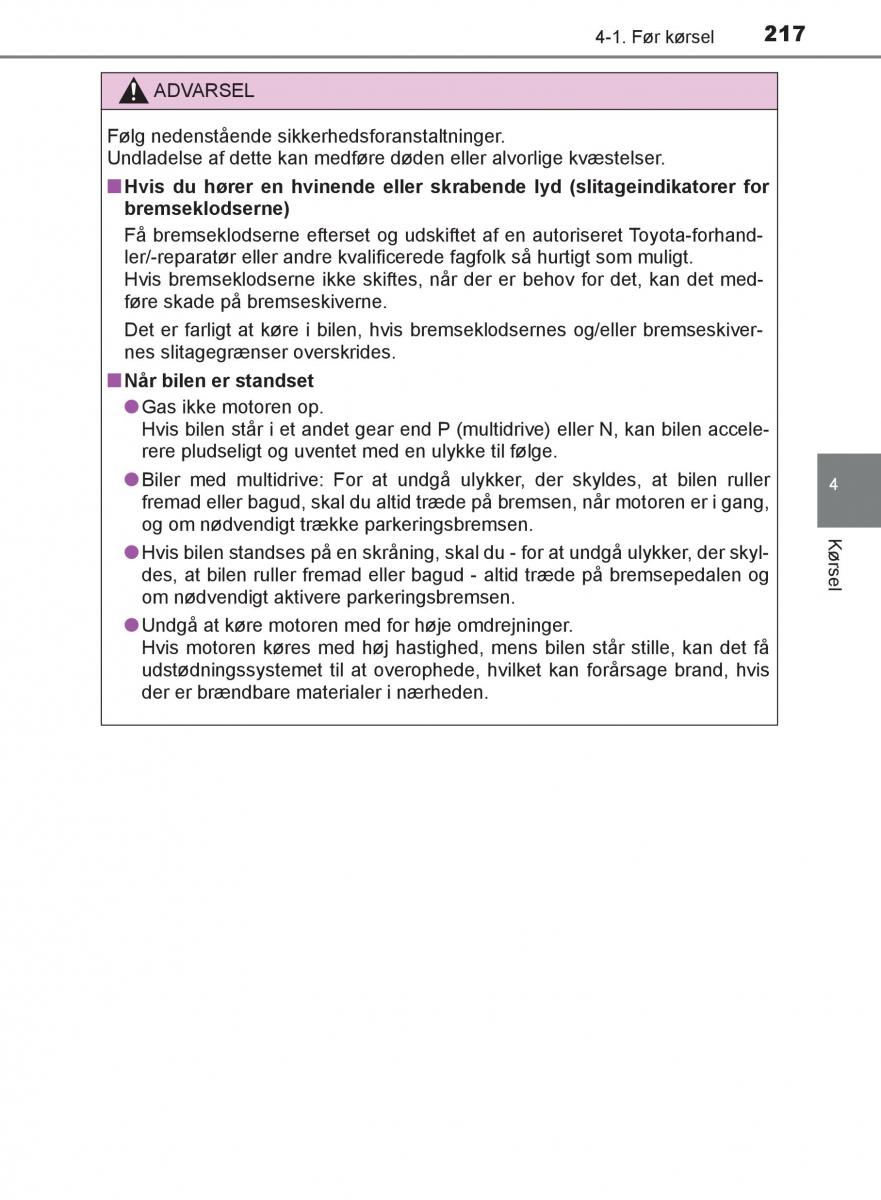 4-1. Før kørsel 217

ADVARSEL

Følg nedenstående sikkerhedsforanstaltninger.
Undladelse af dette kan medføre døden eller alvorlige kvæstelser.

■ Hvis du hører en hvinende eller skrabende lyd (slitageindikatorer for bremseklodserne)

Få bremseklodserne efterset og udskiftet af en autoriseret Toyota-forhandler/-reparatør eller andre kvalificerede fagfolk så hurtigt som muligt.
Hvis bremseklodserne ikke skiftes, når der er behov for det, kan det medføre skade på bremseskiverne.

Det er farligt at køre i bilen, hvis bremseklodsernes og/eller bremseskivernes slitagegrænser overskrides.

■ Når bilen er standset

● Gas ikke motoren op.
Hvis bilen står i et andet gear end P (multidrive) eller N, kan bilen accelerere pludseligt og uventet med en ulykke til følge.

● Biler med multidrive: For at undgå ulykker, der skyldes, at bilen ruller fremad eller bagud, skal du altid træde på bremsen, når motoren er i gang, og om nødvendigt trække parkeringsbremsen.

● Hvis bilen standses på en skråning, skal du - for at undgå ulykker, der skyldes, at bilen ruller fremad eller bagud - altid træde på bremsepedalen og om nødvendigt aktivere parkeringsbremsen.

● Undgå at køre motoren med for høje omdrejninger.
Hvis motoren køres med høj hastighed, mens bilen står stille, kan det få udstødningssystemet til at overophede, hvilket kan forårsage brand, hvis der er brændbare materialer i nærheden.

4

Kørsel